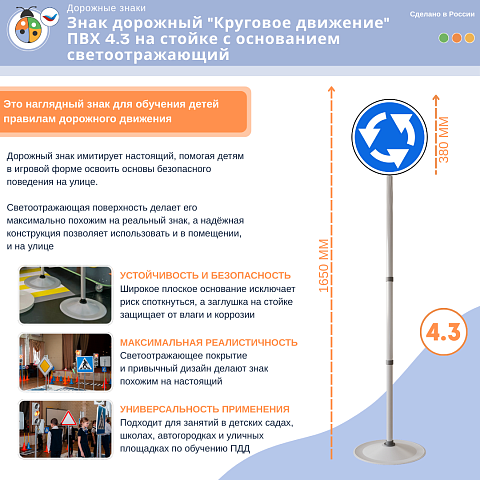 Дорожные знаки

Знак дорожный "Круговое движение" ПВХ 4.3 на стойке с основанием светоотражающий

Сделано в России

Это наглядный знак для обучения детей правилам дорожного движения

Дорожный знак имитирует настоящий, помогая детям в игровой форме освоить основы безопасного поведения на улице.

Светоотражающая поверхность делает его максимально похожим на реальный знак, а надёжная конструкция позволяет использовать и в помещении, и на улице

УСТОЙЧИВОСТЬ И БЕЗОПАСНОСТЬ
Широкое плоское основание исключает риск споткнуться, а заглушка на стойке защищает от влаги и коррозии

МАКСИМАЛЬНАЯ РЕАЛИСТИЧНОСТЬ
Светоотражающее покрытие и привычный дизайн делают знак похожим на настоящий

УНИВЕРСАЛЬНОСТЬ ПРИМЕНЕНИЯ
Подходит для занятий в детских садах, школах, автогородках и уличных площадках по обучению ПДД

1650 ММ

380 ММ

4.3